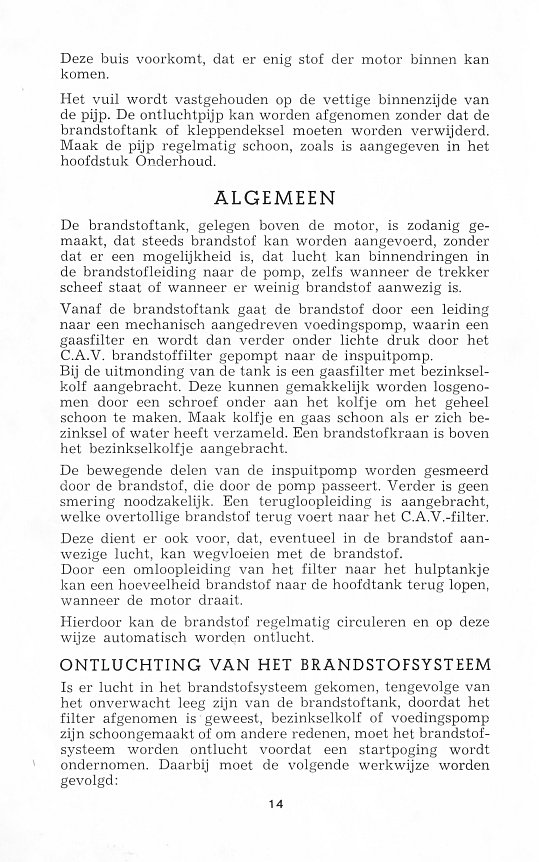 Deze buis voorkomt, dat er enig stof der motor binnen kan komen.

Het vuil wordt vastgehouden op de vettige binnenzijde van de pijp. De ontluchtpijp kan worden afgenomen zonder dat de brandstoftank of kleppendeksel moeten worden verwijderd. Maak de pijp regelmatig schoon, zoals is aangegeven in het hoofdstuk Onderhoud.

ALGEMEEN

De brandstoftank, gelegen boven de motor, is zodanig gemaakt, dat steeds brandstof kan worden aangevoerd, zonder dat er een mogelijkheid is, dat lucht kan binnendringen in de brandstofleiding naar de pomp, zelfs wanneer de trekker scheef staat of wanneer er weinig brandstof aanwezig is.

Vanaf de brandstoftank gaat de brandstof door een leiding naar een mechanisch aangedreven voedingspomp, waarin een gaasfilter en wordt dan verder onder lichte druk door het C.A.V. brandstoffilter gepompt naar de inspuitpomp.
Bij de uitmonding van de tank is een gaasfilter met bezinkselkolf aangebracht. Deze kunnen gemakkelijk worden losgenomen door een schroef onder aan het kolfje om het geheel schoon te maken. Maak kolfje en gaas schoon als er zich bezinksel of water heeft verzameld. Een brandstofkraan is boven het bezinkselkolfje aangebracht.

De bewegende delen van de inspuitpomp worden gesmeerd door de brandstof, die door de pomp passeert. Verder is geen smering noodzakelijk. Een terugloopleiding is aangebracht, welke overtollige brandstof terug voert naar het C.A.V.-filter.

Deze dient er ook voor, dat, eventueel in de brandstof aanwezige lucht, kan wegvloeien met de brandstof.
Door een omloopleiding van het filter naar het hulptankje kan een hoeveelheid brandstof naar de hoofdtank terug lopen, wanneer de motor draait.

Hierdoor kan de brandstof regelmatig circuleren en op deze wijze automatisch worden ontlucht.

ONTLUCHTING VAN HET BRANDSTOFSYSTEEM

Is er lucht in het brandstofsysteem gekomen, tengevolge van het onverwacht leeg zijn van de brandstoftank, doordat het filter afgenomen is geweest, bezinkselkolf of voedingspomp zijn schoongemaakt of om andere redenen, moet het brandstofsysteem worden ontlucht voordat een startpoging wordt ondernomen. Daarbij moet de volgende werkwijze worden gevolgd:

14